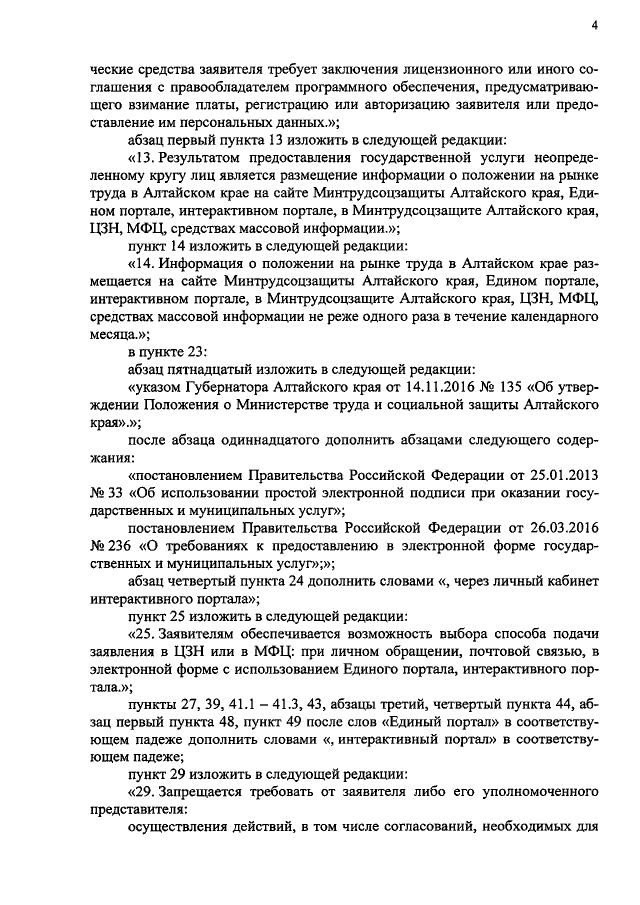 4

ческие средства заявителя требует заключения лицензионного или иного соглашения с правообладателем программного обеспечения, предусматривающего взимание платы, регистрацию или авторизацию заявителя или предоставление им персональных данных.»;

абзац первый пункта 13 изложить в следующей редакции:

«13. Результатом предоставления государственной услуги неопределенному кругу лиц является размещение информации о положении на рынке труда в Алтайском крае на сайте Минтрудсоцзащиты Алтайского края, Едином портале, интерактивном портале, в Минтрудсоцзащите Алтайского края, ЦЗН, МФЦ, средствах массовой информации.»;

пункт 14 изложить в следующей редакции:

«14. Информация о положении на рынке труда в Алтайском крае размещается на сайте Минтрудсоцзащиты Алтайского края, Едином портале, интерактивном портале, в Минтрудсоцзащите Алтайского края, ЦЗН, МФЦ, средствах массовой информации не реже одного раза в течение календарного месяца.»;

в пункте 23:

абзац пятнадцатый изложить в следующей редакции:

«указом Губернатора Алтайского края от 14.11.2016 № 135 «Об утверждении Положения о Министерстве труда и социальной защиты Алтайского края».»;

после абзаца одиннадцатого дополнить абзацами следующего содержания:

«постановлением Правительства Российской Федерации от 25.01.2013 № 33 «Об использовании простой электронной подписи при оказании государственных и муниципальных услуг»;

постановлением Правительства Российской Федерации от 26.03.2016 № 236 «О требованиях к предоставлению в электронной форме государственных и муниципальных услуг»;»;

абзац четвертый пункта 24 дополнить словами «, через личный кабинет интерактивного портала»;

пункт 25 изложить в следующей редакции:

«25. Заявителям обеспечивается возможность выбора способа подачи заявления в ЦЗН или в МФЦ: при личном обращении, почтовой связью, в электронной форме с использованием Единого портала, интерактивного портала.»;

пункты 27, 39, 41.1 – 41.3, 43, абзацы третий, четвертый пункта 44, абзац первый пункта 48, пункт 49 после слов «Единый портал» в соответствующем падеже дополнить словами «, интерактивный портал» в соответствующем падеже;

пункт 29 изложить в следующей редакции:

«29. Запрещается требовать от заявителя либо его уполномоченного представителя:

осуществления действий, в том числе согласований, необходимых для